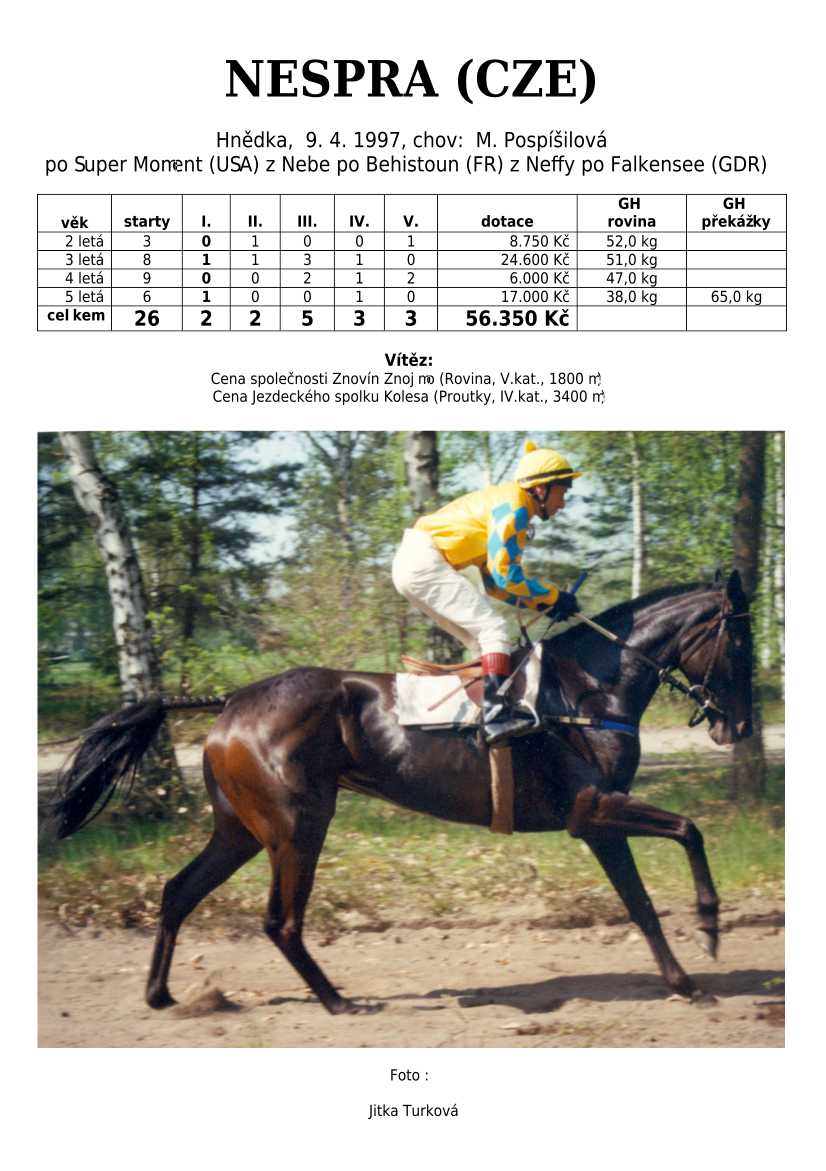 NESPRA (CZE)

Hnědka, 9. 4. 1997, chov: M. Pospíšilová
po Super Moment (USA) z Nebe po Behistoun (FR) z Neffy po Falkensee (GDR)

| věk | starty | I. | II. | III. | IV. | V. | dotace | GH rovina | GH překážky |
|---|---|---|---|---|---|---|---|---|---|
| 2 letá | 3 | 0 | 1 | 0 | 0 | 1 | 8.750 Kč | 52,0 kg | |
| 3 letá | 8 | 1 | 1 | 3 | 1 | 0 | 24.600 Kč | 51,0 kg | |
| 4 letá | 9 | 0 | 0 | 2 | 1 | 2 | 6.000 Kč | 47,0 kg | |
| 5 letá | 6 | 1 | 0 | 0 | 1 | 0 | 17.000 Kč | 38,0 kg | 65,0 kg |
| cel kem | 26 | 2 | 2 | 5 | 3 | 3 | 56.350 Kč | | |

Vítěz:
Cena společnosti Znovín Znojmo (Rovina, V.kat., 1800 m)
Cena Jezdeckého spolku Kolesa (Proutky, IV.kat., 3400 m)

Foto :

Jitka Turková